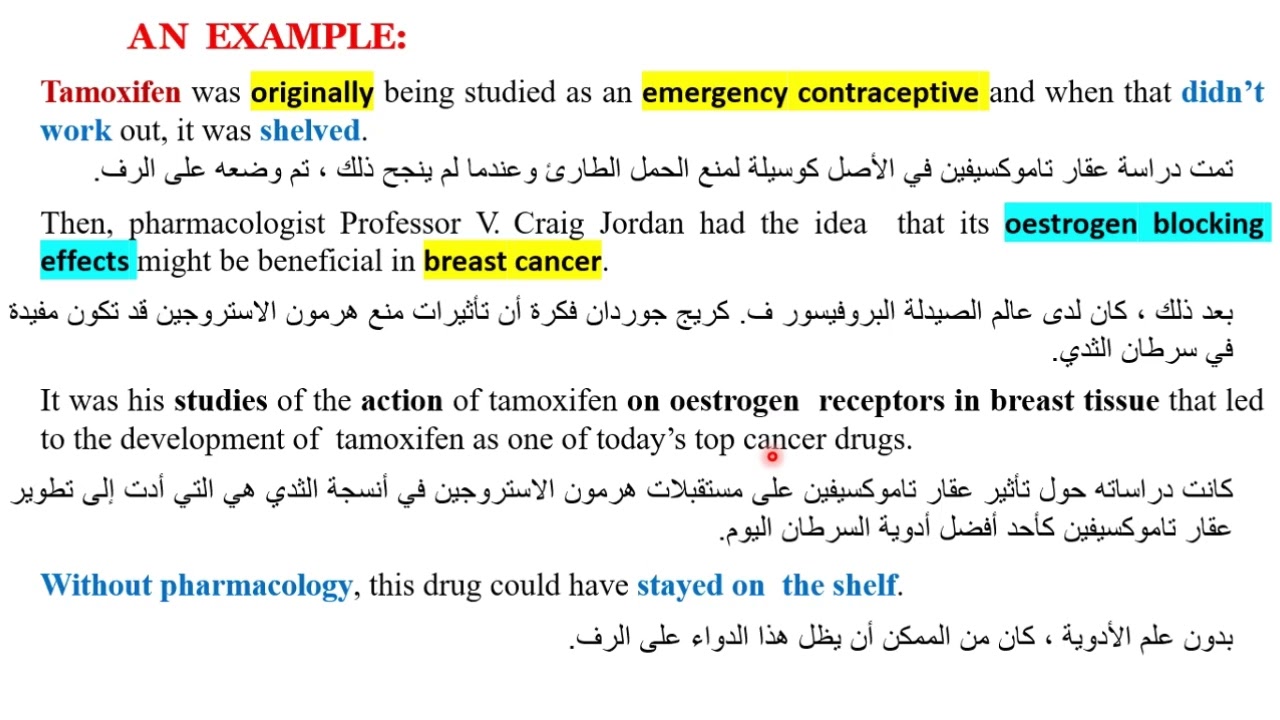 AN EXAMPLE:

Tamoxifen was originally being studied as an emergency contraceptive and when that didn't work out, it was shelved.

تمت دراسة عقار تاموكسيفين في الأصل كوسيلة لمنع الحمل الطارئ وعندما لم ينجح ذلك ، تم وضعه على الرف.

Then, pharmacologist Professor V. Craig Jordan had the idea that its oestrogen blocking effects might be beneficial in breast cancer.

بعد ذلك ، كان لدى عالم الصيدلة البروفيسور ف. كريج جوردان فكرة أن تأثيرات منع هرمون الاستروجين قد تكون مفيدة في سرطان الثدي.

It was his studies of the action of tamoxifen on oestrogen receptors in breast tissue that led to the development of tamoxifen as one of today's top cancer drugs.

كانت دراساته حول تأثير عقار تاموكسيفين على مستقبلات هرمون الاستروجين في أنسجة الثدي هي التي أدت إلى تطوير عقار تاموكسيفين كأحد أفضل أدوية السرطان اليوم.

Without pharmacology, this drug could have stayed on the shelf.

بدون علم الأدوية ، كان من الممكن أن يظل هذا الدواء على الرف.